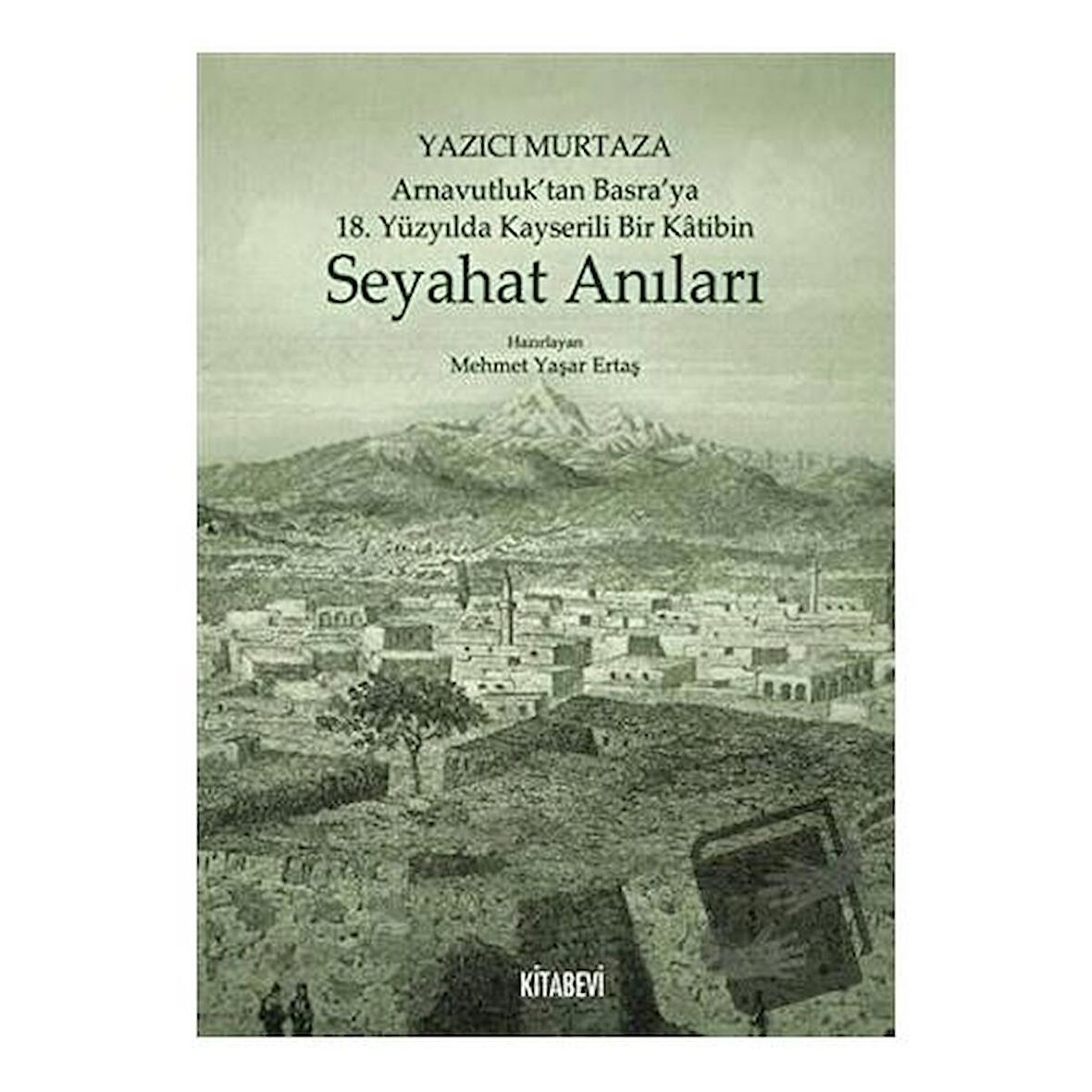 YAZICI MURTAZA

Arnavutluk'tan Basra'ya
18. Yüzyılda Kayserili Bir Kâtibin

Seyahat Anıları

Hazırlayan
Mehmet Yaşar Ertaş

KİTABEVİ